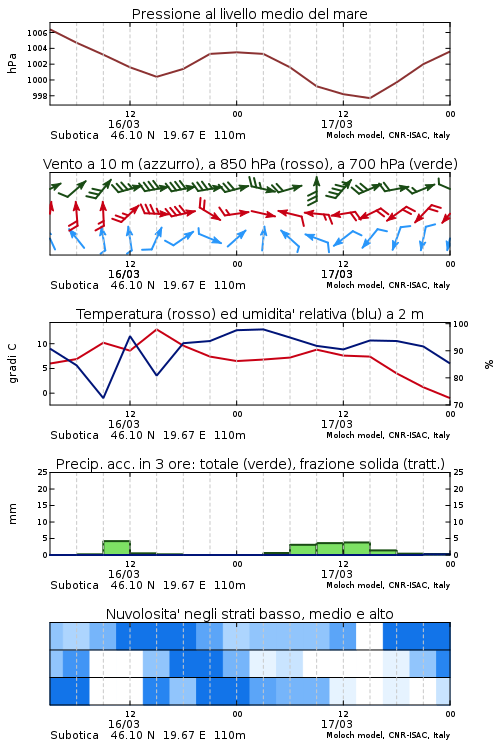 Pressione al livello medio del mare

hPa

1006
1004
1002
1000
998

12
16/03
00
12
17/03
00

Subotica 46.10 N 19.67 E 110m
Moloch model, CNR-ISAC, Italy

Vento a 10 m (azzurro), a 850 hPa (rosso), a 700 hPa (verde)

12
16/03
00
12
17/03
00

Subotica 46.10 N 19.67 E 110m
Moloch model, CNR-ISAC, Italy

Temperatura (rosso) ed umidita' relativa (blu) a 2 m

gradi C

10
5
0

100
90
80
70

%

12
16/03
00
12
17/03
00

Subotica 46.10 N 19.67 E 110m
Moloch model, CNR-ISAC, Italy

Precip. acc. in 3 ore: totale (verde), frazione solida (tratt.)

mm

25
20
15
10
5
0

25
20
15
10
5
0

12
16/03
00
12
17/03
00

Subotica 46.10 N 19.67 E 110m
Moloch model, CNR-ISAC, Italy

Nuvolosita' negli strati basso, medio e alto

12
16/03
00
12
17/03
00

Subotica 46.10 N 19.67 E 110m
Moloch model, CNR-ISAC, Italy